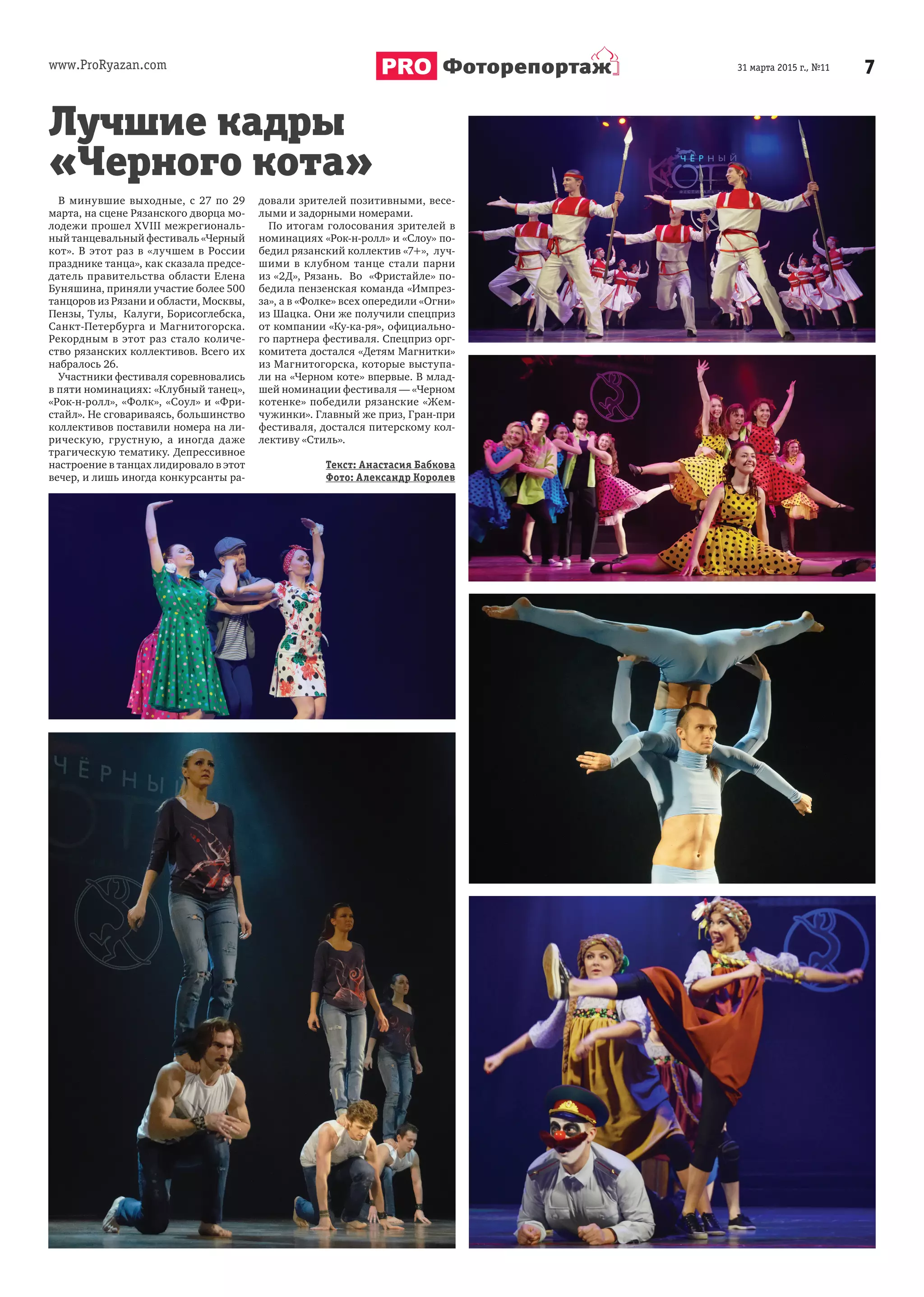 www.ProRyazan.com

PRO Фоторепортаж

31 марта 2015 г., №11

7

Лучшие кадры «Черного кота»

В минувшие выходные, с 27 по 29 марта, на сцене Рязанского дворца молодежи прошел XVIII межрегиональный танцевальный фестиваль «Черный кот». В этот раз в «лучшем в России празднике танца», как сказала председатель правительства области Елена Буняшина, приняли участие более 500 танцоров из Рязани и области, Москвы, Пензы, Тулы, Калуги, Борисоглебска, Санкт-Петербурга и Магнитогорска. Рекордным в этот раз стало количество рязанских коллективов. Всего их набралось 26.

Участники фестиваля соревновались в пяти номинациях: «Клубный танец», «Рок-н-ролл», «Фолк», «Соул» и «Фристайл». Не сговариваясь, большинство коллективов поставили номера на лирическую, грустную, а иногда даже трагическую тематику. Депрессивное настроение в танцах лидировало в этот вечер, и лишь иногда конкурсанты радовали зрителей позитивными, веселыми и задорными номерами.

По итогам голосования зрителей в номинациях «Рок-н-ролл» и «Слоу» победил рязанский коллектив «7+», лучшими в клубном танце стали парни из «2Д», Рязань. Во «Фристайле» победила пензенская команда «Импреза», а в «Фолке» всех опередили «Огни» из Шацка. Они же получили спецприз от компании «Ку-ка-ря», официального партнера фестиваля. Спецприз оргкомитета достался «Детям Магнитки» из Магнитогорска, которые выступали на «Черном коте» впервые. В младшей номинации фестиваля — «Черном котенке» победили рязанские «Жемчужинки». Главный же приз, Гран-при фестиваля, достался питерскому коллективу «Стиль».

Текст: Анастасия Бабкова
Фото: Александр Королев

ЧЁРНЫЙ КОТ

ЧЁРНЫЙ